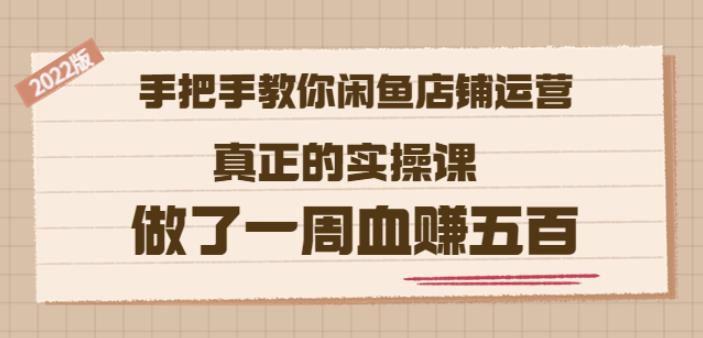 2022版

手把手教你闲鱼店铺运营

真正的实操课

做了一周血赚五百